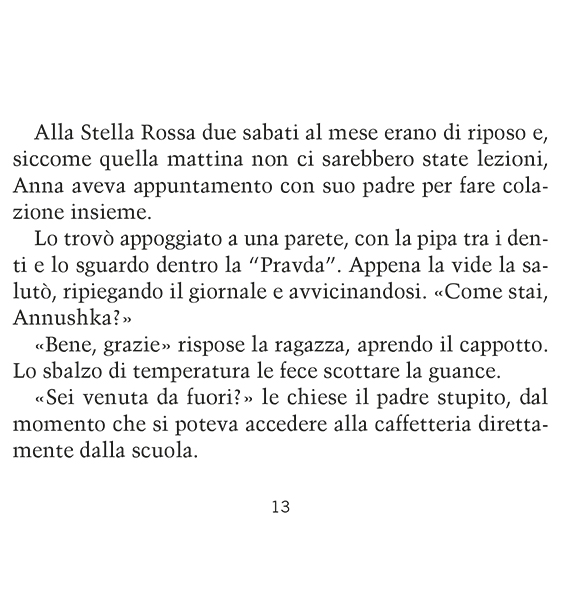 Alla Stella Rossa due sabati al mese erano di riposo e, siccome quella mattina non ci sarebbero state lezioni, Anna aveva appuntamento con suo padre per fare colazione insieme.

Lo trovò appoggiato a una parete, con la pipa tra i denti e lo sguardo dentro la "Pravda". Appena la vide la salutò, ripiegando il giornale e avvicinandosi. «Come stai, Annushka?»

«Bene, grazie» rispose la ragazza, aprendo il cappotto. Lo sbalzo di temperatura le fece scottare la guance.

«Sei venuta da fuori?» le chiese il padre stupito, dal momento che si poteva accedere alla caffetteria direttamente dalla scuola.

13